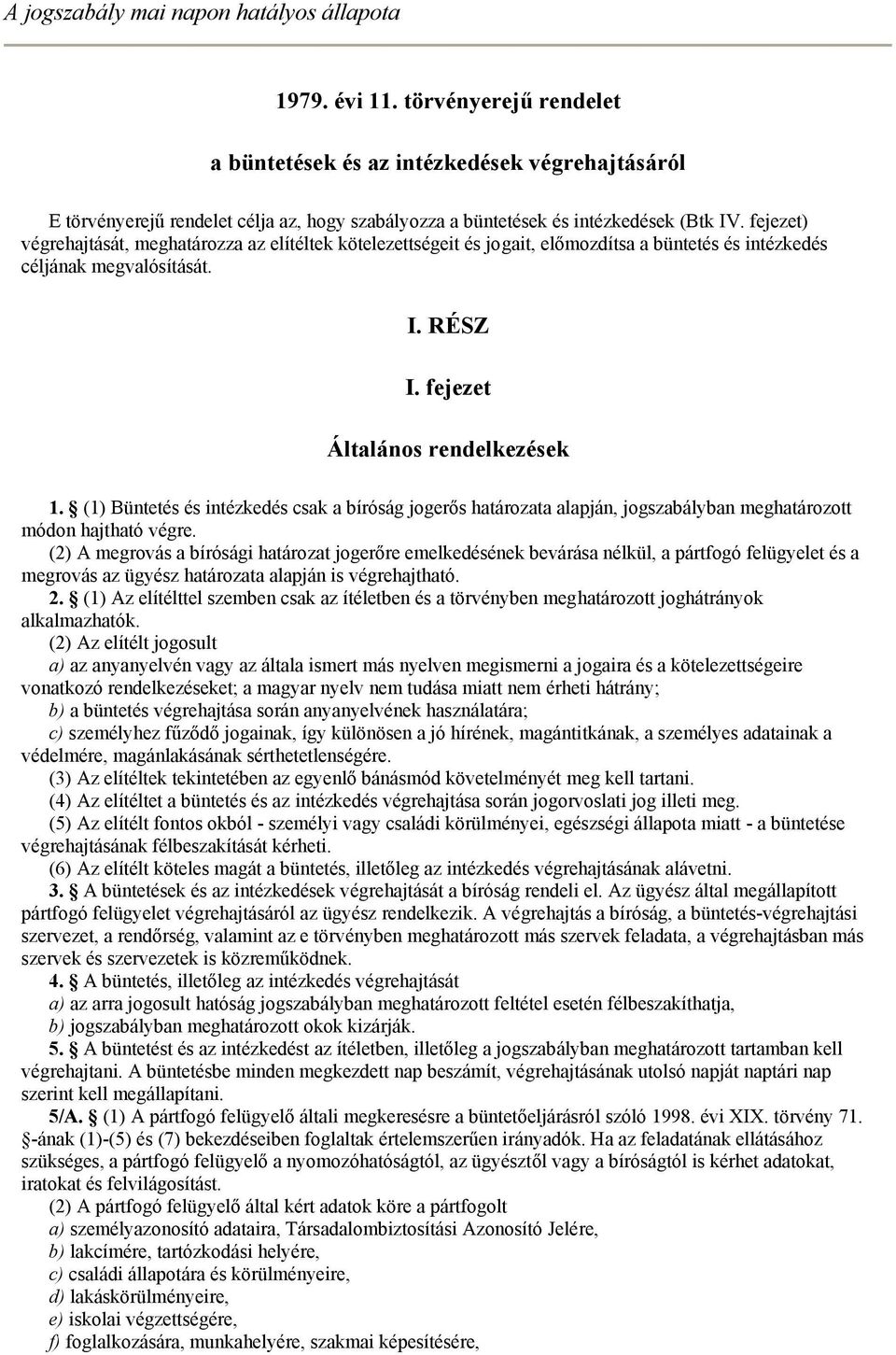 A jogszabály mai napon hatályos állapota

1979. évi 11. törvényerejű rendelet

a büntetések és az intézkedések végrehajtásáról

E törvényerejű rendelet célja az, hogy szabályozza a büntetések és intézkedések (Btk IV. fejezet) végrehajtását, meghatározza az elítéltek kötelezettségeit és jogait, előmozdítsa a büntetés és intézkedés céljának megvalósítását.

I. RÉSZ

I. fejezet

Általános rendelkezések

1. § (1) Büntetés és intézkedés csak a bíróság jogerős határozata alapján, jogszabályban meghatározott módon hajtható végre.

(2) A megrovás a bírósági határozat jogerőre emelkedésének bevárása nélkül, a pártfogó felügyelet és a megrovás az ügyész határozata alapján is végrehajtható.

2. § (1) Az elítélttel szemben csak az ítéletben és a törvényben meghatározott joghátrányok alkalmazhatók.

(2) Az elítélt jogosult

a) az anyanyelvén vagy az általa ismert más nyelven megismerni a jogaira és a kötelezettségeire vonatkozó rendelkezéseket; a magyar nyelv nem tudása miatt nem érheti hátrány;

b) a büntetés végrehajtása során anyanyelvének használatára;

c) személyhez fűződő jogainak, így különösen a jó hírének, magántitkának, a személyes adatainak a védelmére, magánlakásának sérthetetlenségére.

(3) Az elítéltek tekintetében az egyenlő bánásmód követelményét meg kell tartani.

(4) Az elítéltet a büntetés és az intézkedés végrehajtása során jogorvoslati jog illeti meg.

(5) Az elítélt fontos okból - személyi vagy családi körülményei, egészségi állapota miatt - a büntetése végrehajtásának félbeszakítását kérheti.

(6) Az elítélt köteles magát a büntetés, illetőleg az intézkedés végrehajtásának alávetni.

3. § A büntetések és az intézkedések végrehajtását a bíróság rendeli el. Az ügyész által megállapított pártfogó felügyelet végrehajtásáról az ügyész rendelkezik. A végrehajtás a bíróság, a büntetés-végrehajtási szervezet, a rendőrség, valamint az e törvényben meghatározott más szervek feladata, a végrehajtásban más szervek és szervezetek is közreműködnek.

4. § A büntetés, illetőleg az intézkedés végrehajtását

a) az arra jogosult hatóság jogszabályban meghatározott feltétel esetén félbeszakíthatja,

b) jogszabályban meghatározott okok kizárják.

5. § A büntetést és az intézkedést az ítéletben, illetőleg a jogszabályban meghatározott tartamban kell végrehajtani. A büntetésbe minden megkezdett nap beszámít, végrehajtásának utolsó napját naptári nap szerint kell megállapítani.

5/A. § (1) A pártfogó felügyelő általi megkeresésre a büntetőeljárásról szóló 1998. évi XIX. törvény 71. §-ának (1)-(5) és (7) bekezdéseiben foglaltak értelemszerűen irányadók. Ha az feladatának ellátásához szükséges, a pártfogó felügyelő a nyomozóhatóságtól, az ügyésztől vagy a bíróságtól is kérhet adatokat, iratokat és felvilágosítást.

(2) A pártfogó felügyelő által kért adatok köre a pártfogolt

a) személyazonosító adataira, Társadalombiztosítási Azonosító Jelére,

b) lakcímére, tartózkodási helyére,

c) családi állapotára és körülményeire,

d) lakáskörülményeire,

e) iskolai végzettségére,

f) foglalkozására, munkahelyére, szakmai képesítésére,